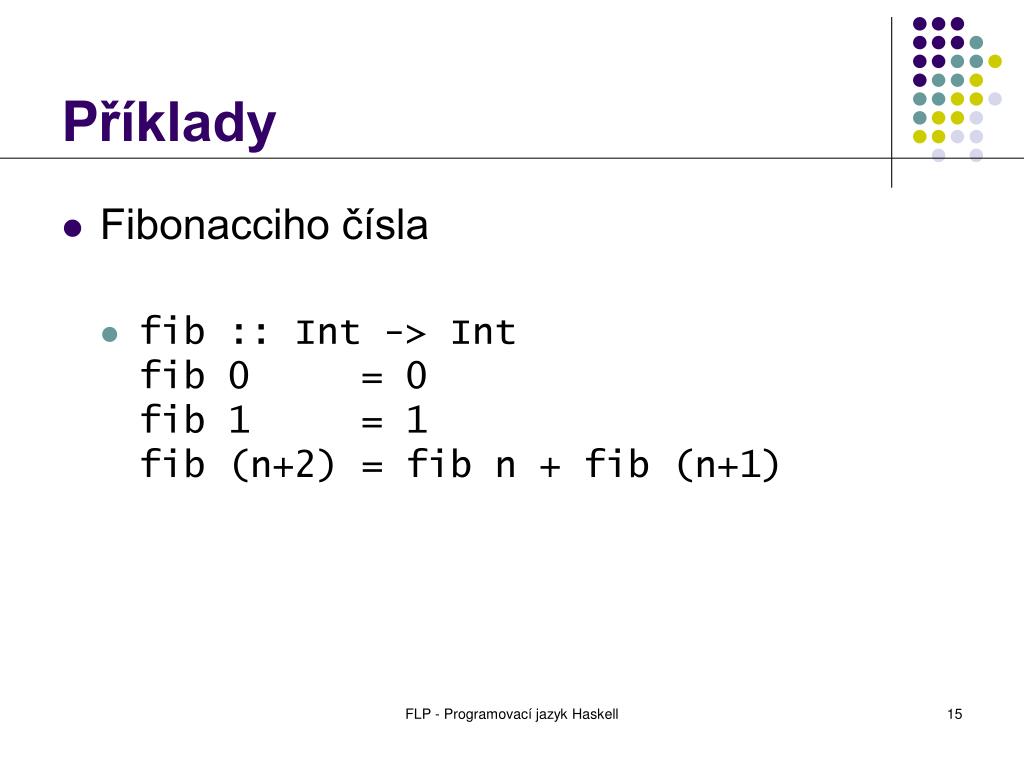 Příklady

Fibonacciho čísla

fib :: Int -> Int
fib 0     = 0
fib 1     = 1
fib (n+2) = fib n + fib (n+1)

FLP - Programovací jazyk Haskell

15